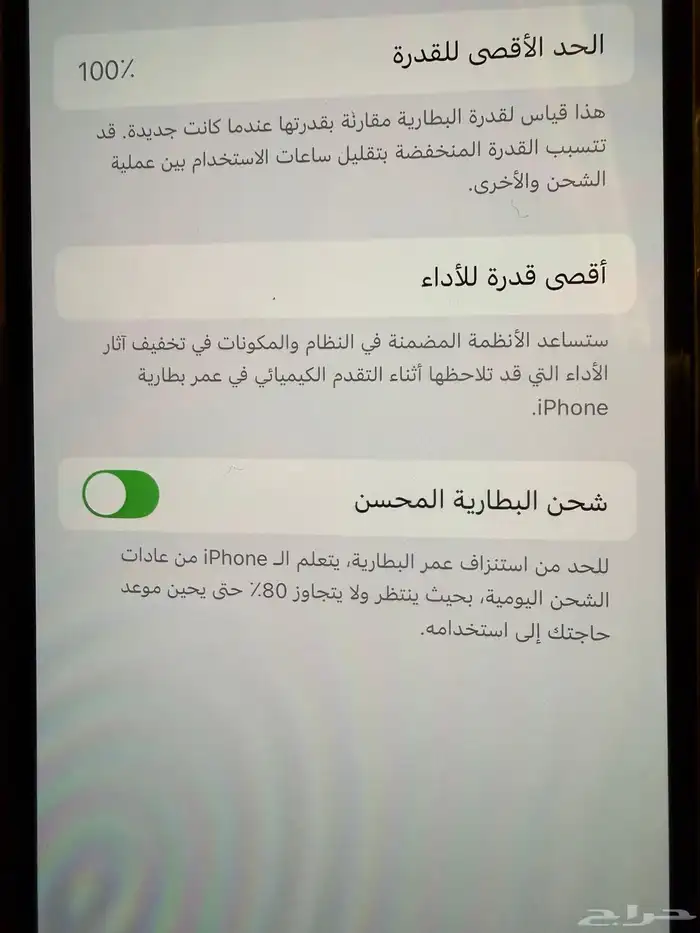 الحد الأقصى للقدرة
100٪

هذا قياس لقدرة البطارية مقارنة بقدرتها عندما كانت جديدة. قد تتسبب القدرة المنخفضة بتقليل ساعات الاستخدام بين عملية الشحن والأخرى.

أقصى قدرة للأداء

ستساعد الأنظمة المضمنة في النظام والمكونات في تخفيف آثار الأداء التي قد تلاحظها أثناء التقدم الكيميائي في عمر بطارية iPhone.

شحن البطارية المحسن

للحد من استنزاف عمر البطارية، يتعلم الـ iPhone من عادات الشحن اليومية، بحيث ينتظر ولا يتجاوز 80٪ حتى يحين موعد حاجتك إلى استخدامه.

حراج